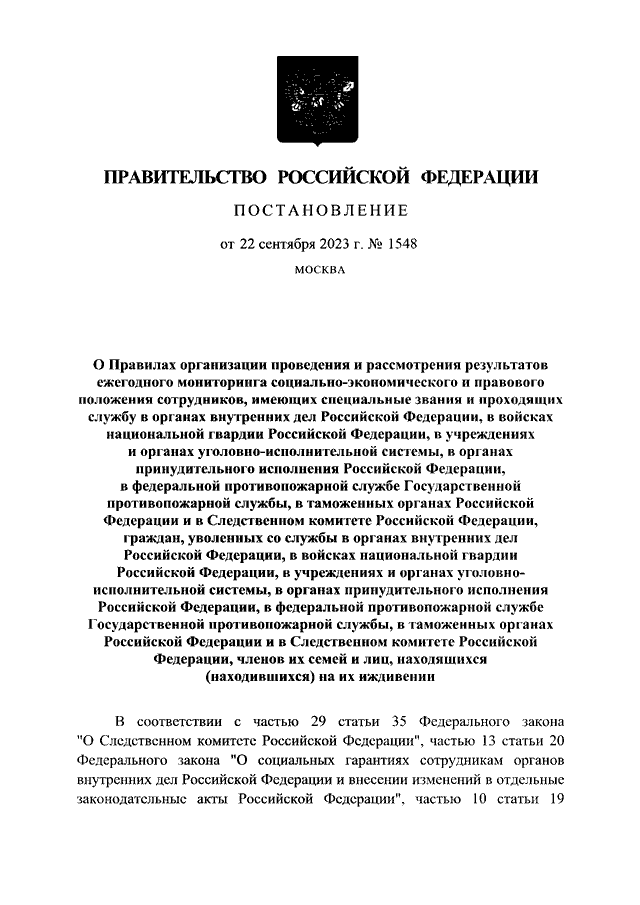 ПРАВИТЕЛЬСТВО РОССИЙСКОЙ ФЕДЕРАЦИИ

ПОСТАНОВЛЕНИЕ

от 22 сентября 2023 г. № 1548

МОСКВА

О Правилах организации проведения и рассмотрения результатов ежегодного мониторинга социально-экономического и правового положения сотрудников, имеющих специальные звания и проходящих службу в органах внутренних дел Российской Федерации, в войсках национальной гвардии Российской Федерации, в учреждениях и органах уголовно-исполнительной системы, в органах принудительного исполнения Российской Федерации, в федеральной противопожарной службе Государственной противопожарной службы, в таможенных органах Российской Федерации и в Следственном комитете Российской Федерации, граждан, уволенных со службы в органах внутренних дел Российской Федерации, в войсках национальной гвардии Российской Федерации, в учреждениях и органах уголовно-исполнительной системы, в органах принудительного исполнения Российской Федерации, в федеральной противопожарной службе Государственной противопожарной службы, в таможенных органах Российской Федерации и в Следственном комитете Российской Федерации, членов их семей и лиц, находящихся (находившихся) на их иждивении

В соответствии с частью 29 статьи 35 Федерального закона "О Следственном комитете Российской Федерации", частью 13 статьи 20 Федерального закона "О социальных гарантиях сотрудникам органов внутренних дел Российской Федерации и внесении изменений в отдельные законодательные акты Российской Федерации", частью 10 статьи 19